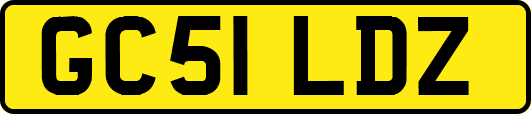 GC51 LDZ